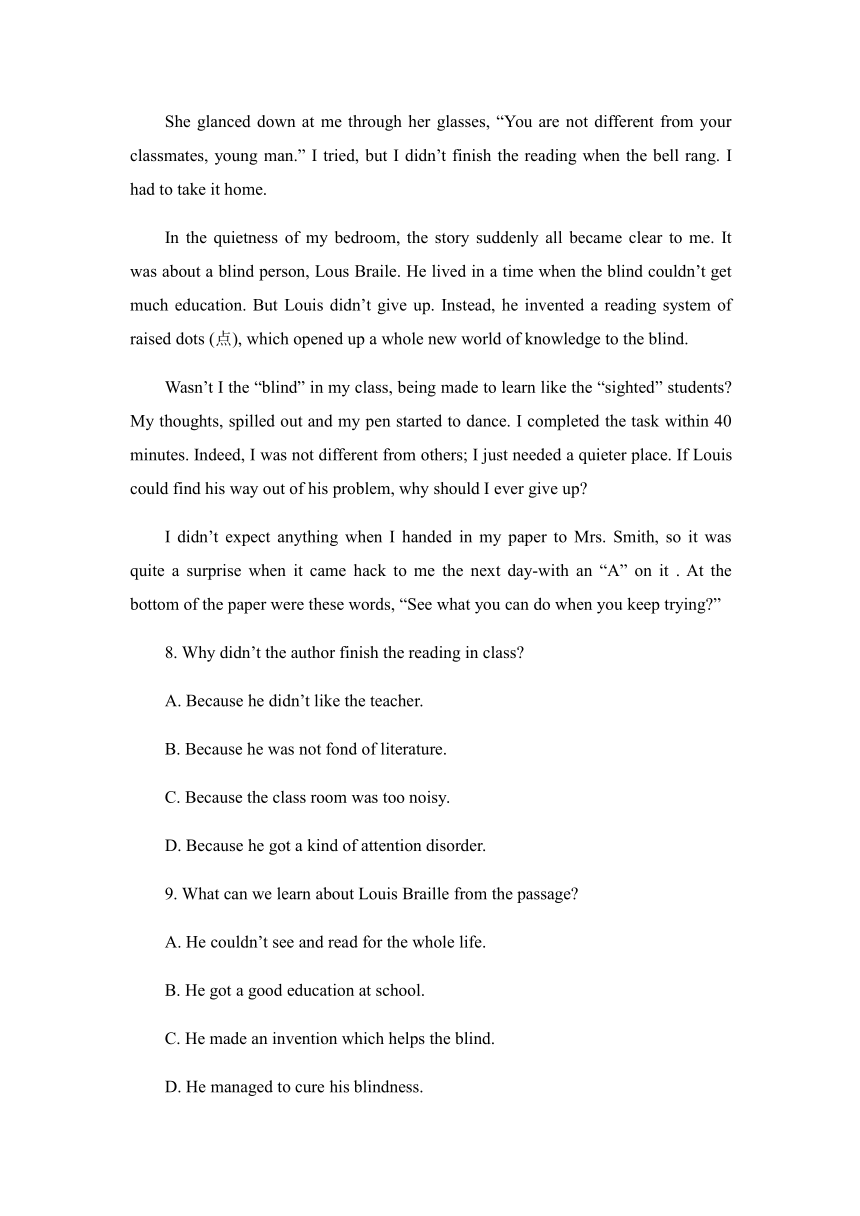 She glanced down at me through her glasses, “You are not different from your classmates, young man.” I tried, but I didn’t finish the reading when the bell rang. I had to take it home.

In the quietness of my bedroom, the story suddenly all became clear to me. It was about a blind person, Lous Braile. He lived in a time when the blind couldn’t get much education. But Louis didn’t give up. Instead, he invented a reading system of raised dots (点), which opened up a whole new world of knowledge to the blind.

Wasn’t I the “blind” in my class, being made to learn like the “sighted” students? My thoughts, spilled out and my pen started to dance. I completed the task within 40 minutes. Indeed, I was not different from others; I just needed a quieter place. If Louis could find his way out of his problem, why should I ever give up?

I didn’t expect anything when I handed in my paper to Mrs. Smith, so it was quite a surprise when it came hack to me the next day-with an “A” on it . At the bottom of the paper were these words, “See what you can do when you keep trying?”

8. Why didn’t the author finish the reading in class?

A. Because he didn’t like the teacher.

B. Because he was not fond of literature.

C. Because the class room was too noisy.

D. Because he got a kind of attention disorder.

9. What can we learn about Louis Braille from the passage?

A. He couldn’t see and read for the whole life.

B. He got a good education at school.

C. He made an invention which helps the blind.

D. He managed to cure his blindness.